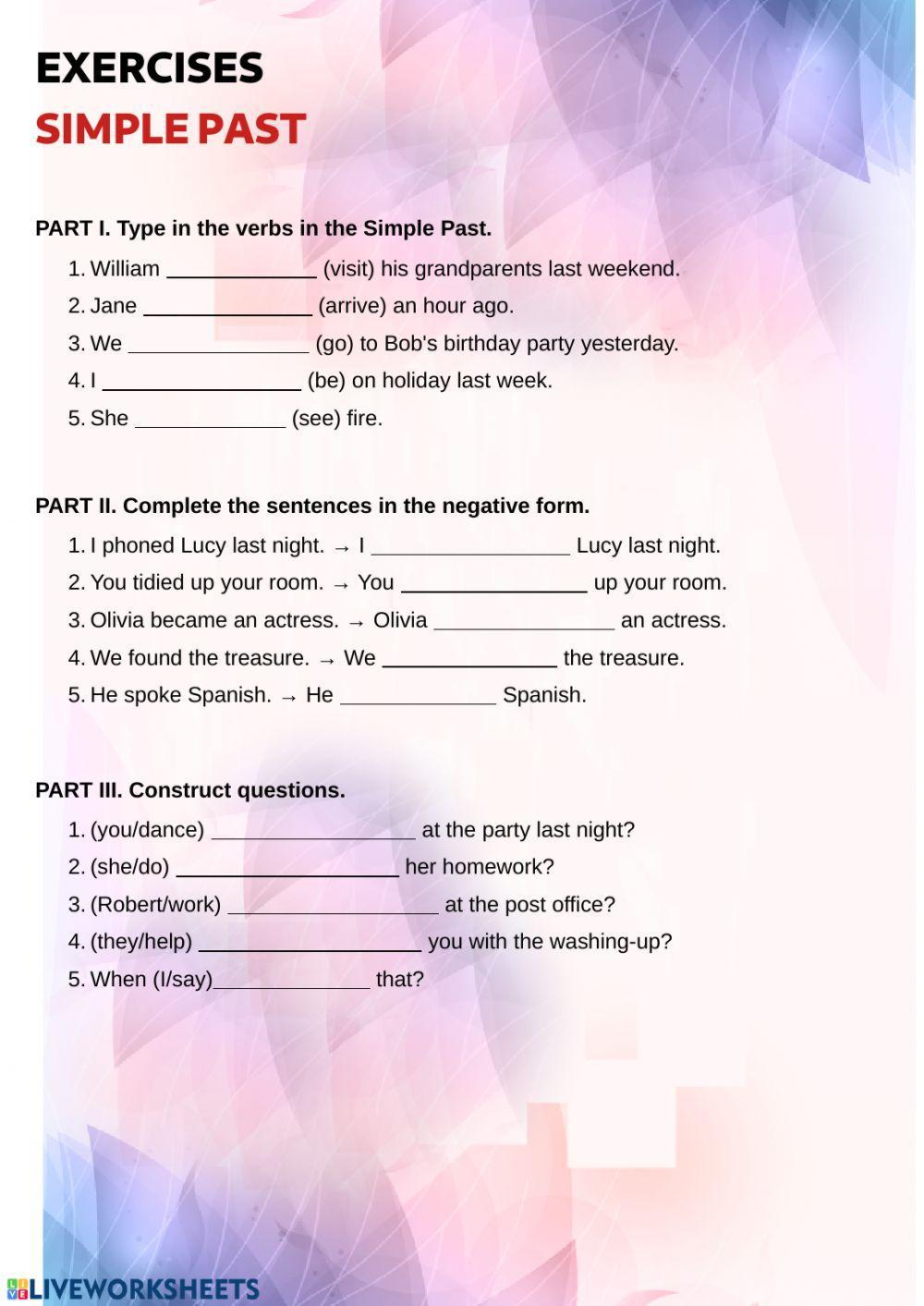 EXERCISES
SIMPLE PAST

PART I. Type in the verbs in the Simple Past.

1. William ____________ (visit) his grandparents last weekend.
2. Jane ____________ (arrive) an hour ago.
3. We ____________ (go) to Bob's birthday party yesterday.
4. I ____________ (be) on holiday last week.
5. She ____________ (see) fire.

PART II. Complete the sentences in the negative form.

1. I phoned Lucy last night. → I ____________ Lucy last night.
2. You tidied up your room. → You ____________ up your room.
3. Olivia became an actress. → Olivia ____________ an actress.
4. We found the treasure. → We ____________ the treasure.
5. He spoke Spanish. → He ____________ Spanish.

PART III. Construct questions.

1. (you/dance) ____________ at the party last night?
2. (she/do) ____________ her homework?
3. (Robert/work) ____________ at the post office?
4. (they/help) ____________ you with the washing-up?
5. When (I/say)____________ that?

LIVEWORKSHEETS